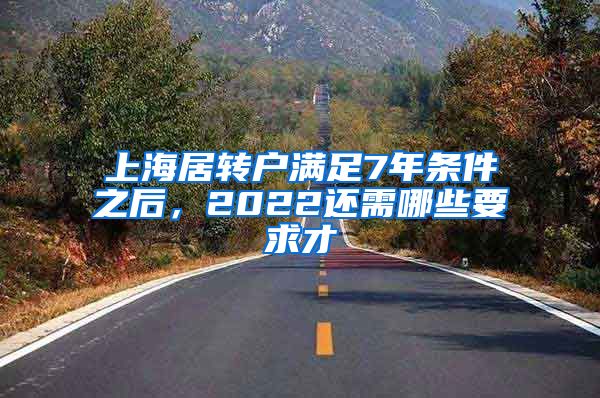 上海居转户满足7年条件之后，2022还需哪些要求才